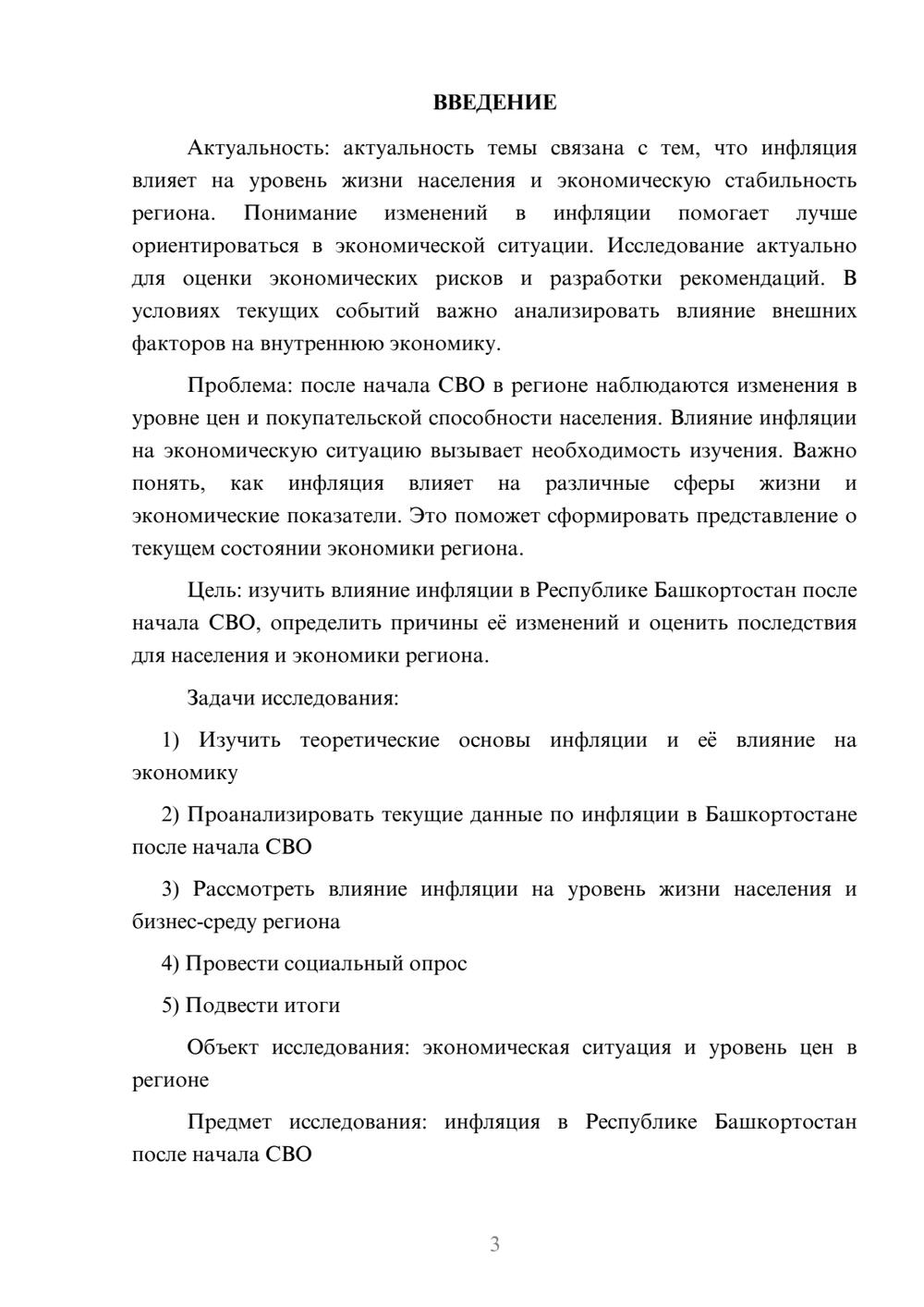 ВВЕДЕНИЕ

Актуальность: актуальность темы связана с тем, что инфляция влияет на уровень жизни населения и экономическую стабильность региона. Понимание изменений в инфляции помогает лучше ориентироваться в экономической ситуации. Исследование актуально для оценки экономических рисков и разработки рекомендаций. В условиях текущих событий важно анализировать влияние внешних факторов на внутреннюю экономику.

Проблема: после начала СВО в регионе наблюдаются изменения в уровне цен и покупательской способности населения. Влияние инфляции на экономическую ситуацию вызывает необходимость изучения. Важно понять, как инфляция влияет на различные сферы жизни и экономические показатели. Это поможет сформировать представление о текущем состоянии экономики региона.

Цель: изучить влияние инфляции в Республике Башкортостан после начала СВО, определить причины её изменений и оценить последствия для населения и экономики региона.

Задачи исследования:

1) Изучить теоретические основы инфляции и её влияние на экономику

2) Проанализировать текущие данные по инфляции в Башкортостане после начала СВО

3) Рассмотреть влияние инфляции на уровень жизни населения и бизнес-среду региона

4) Провести социальный опрос

5) Подвести итоги

Объект исследования: экономическая ситуация и уровень цен в регионе

Предмет исследования: инфляция в Республике Башкортостан после начала СВО

3